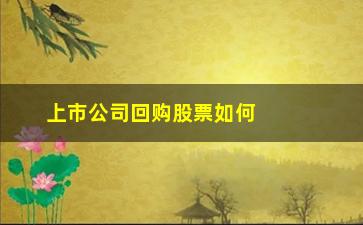 上市公司回购股票如何